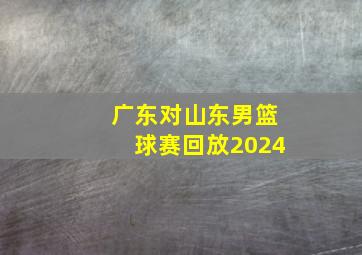 广东对山东男篮球赛回放2024